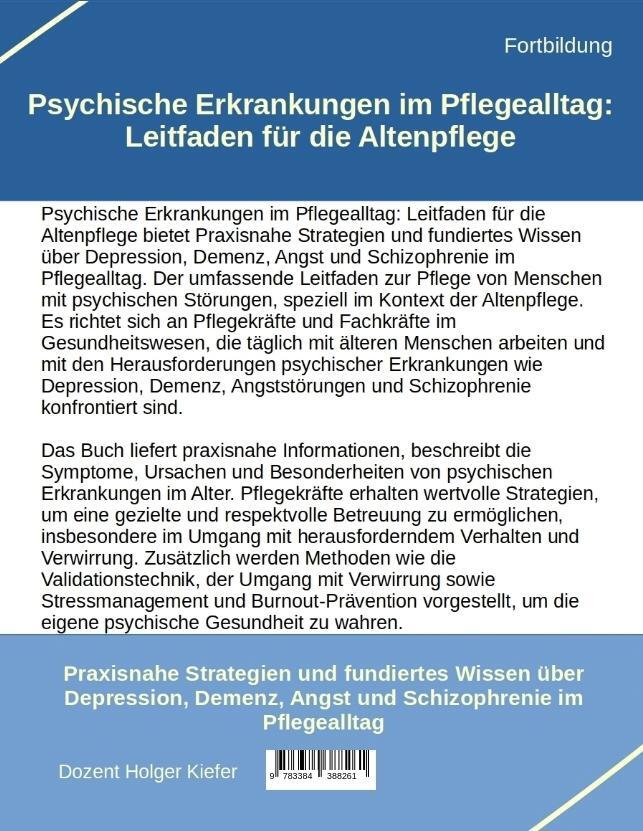 Fortbildung

Psychische Erkrankungen im Pflegealltag: Leitfaden für die Altenpflege

Psychische Erkrankungen im Pflegealltag: Leitfaden für die Altenpflege bietet Praxisnahe Strategien und fundiertes Wissen über Depression, Demenz, Angst und Schizophrenie im Pflegealltag. Der umfassende Leitfaden zur Pflege von Menschen mit psychischen Störungen, speziell im Kontext der Altenpflege. Es richtet sich an Pflegekräfte und Fachkräfte im Gesundheitswesen, die täglich mit älteren Menschen arbeiten und mit den Herausforderungen psychischer Erkrankungen wie Depression, Demenz, Angststörungen und Schizophrenie konfrontiert sind.

Das Buch liefert praxisnahe Informationen, beschreibt die Symptome, Ursachen und Besonderheiten von psychischen Erkrankungen im Alter. Pflegekräfte erhalten wertvolle Strategien, um eine gezielte und respektvolle Betreuung zu ermöglichen, insbesondere im Umgang mit herausforderndem Verhalten und Verwirrung. Zusätzlich werden Methoden wie die Validationstechnik, der Umgang mit Verwirrung sowie Stressmanagement und Burnout-Prävention vorgestellt, um die eigene psychische Gesundheit zu wahren.

Praxisnahe Strategien und fundiertes Wissen über Depression, Demenz, Angst und Schizophrenie im Pflegealltag

Dozent Holger Kiefer

9 783384 388261